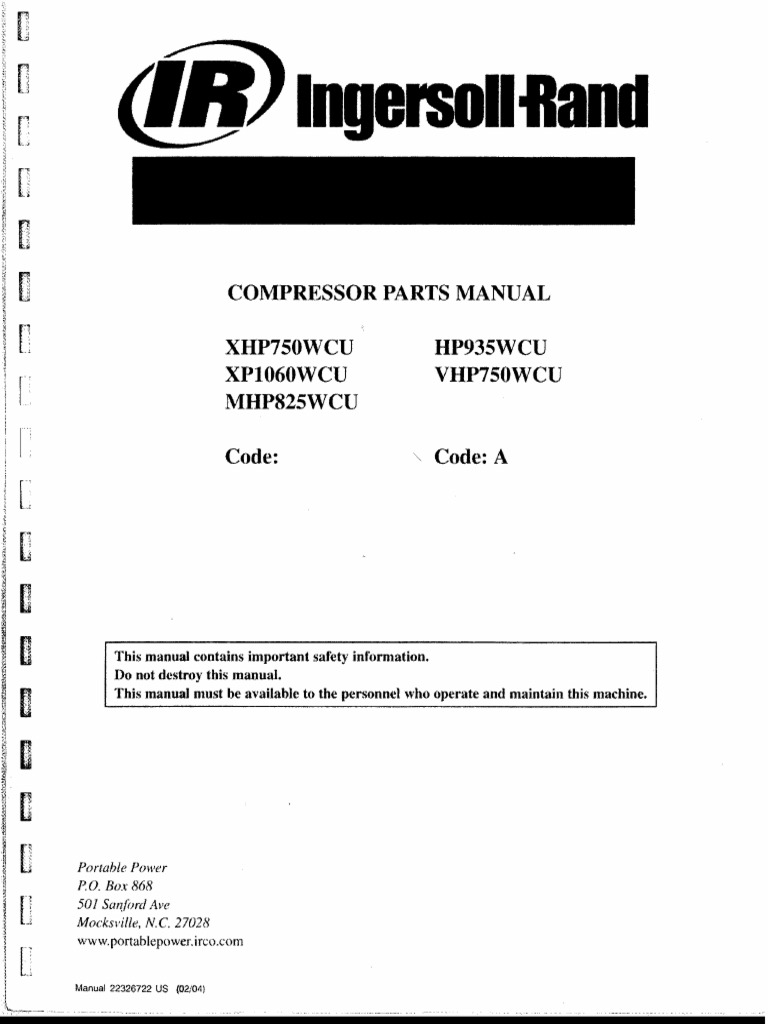 IR Ingersoll-Rand

COMPRESSOR PARTS MANUAL

XHP750WCU
XP1060WCU
MHP825WCU

HP935WCU
VHP750WCU

Code:

Code: A

This manual contains important safety information.
Do not destroy this manual.
This manual must be available to the personnel who operate and maintain this machine.

Portable Power
P.O. Box 868
501 Sanford Ave
Mocksville, N.C. 27028
www.portablepower.irco.com

Manual 22326722 US (02/04)